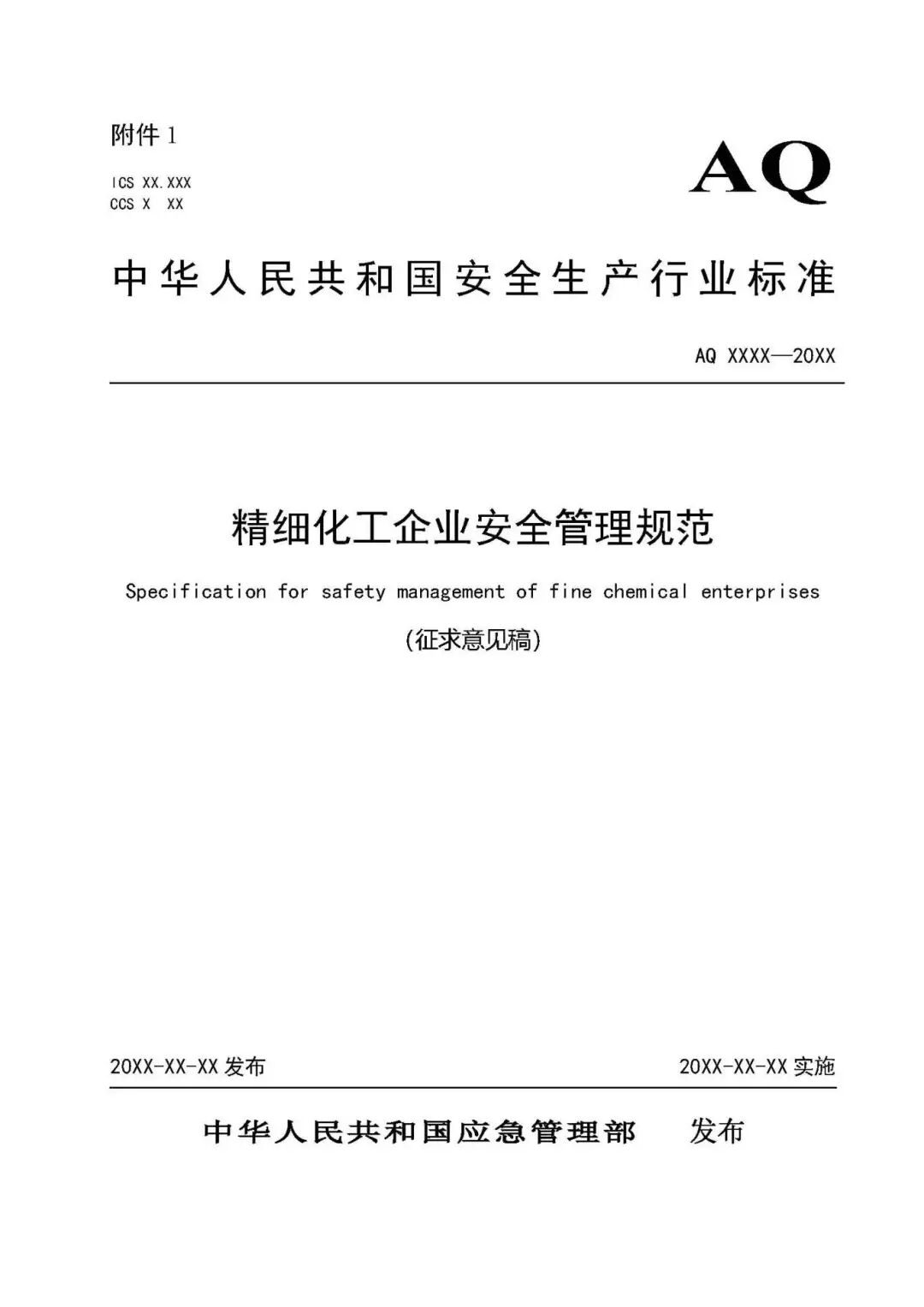 附件 1

ICS XX.XXX
CCS X XX

AQ

中华人民共和国安全生产行业标准

AQ XXXX—20XX

精细化工企业安全管理规范

Specification for safety management of fine chemical enterprises

(征求意见稿)

20XX-XX-XX 发布

20XX-XX-XX 实施

中华人民共和国应急管理部 发布